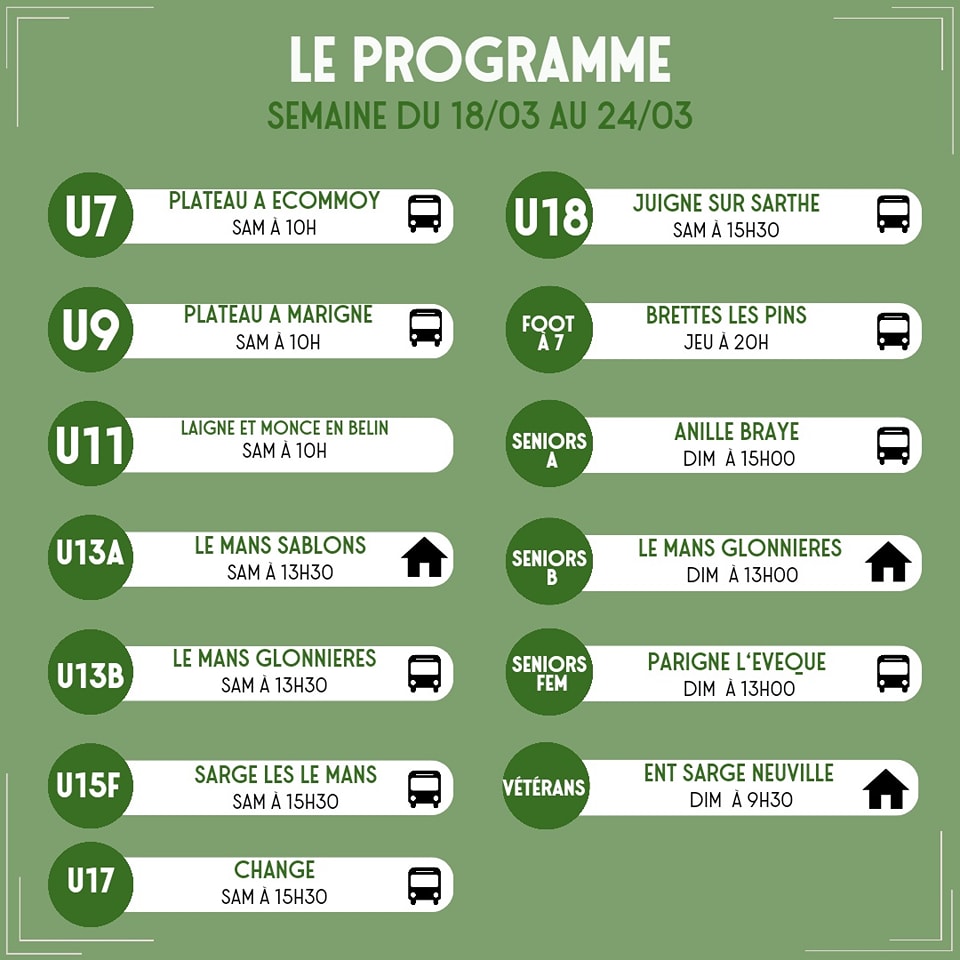 LE PROGRAMME
SEMAINE DU 18/03 AU 24/03

U7
PLATEAU A ECOMMOY
SAM À 10H

U9
PLATEAU A MARIGNE
SAM À 10H

U11
LAIGNE ET MONCE EN BELIN
SAM À 10H

U13A
LE MANS SABLONS
SAM À 13H30

U13B
LE MANS GLONNIERES
SAM À 13H30

U15F
SARGE LES LE MANS
SAM À 15H30

U17
CHANGE
SAM À 15H30

U18
JUIGNE SUR SARTHE
SAM À 15H30

FOOT À 7
BRETTES LES PINS
JEU À 20H

SENIORS A
ANILLE BRAYE
DIM À 15H00

SENIORS B
LE MANS GLONNIERES
DIM À 13H00

SENIORS FEM
PARIGNE L'EVEQUE
DIM À 13H00

VÉTÉRANS
ENT SARGE NEUVILLE
DIM À 9H30